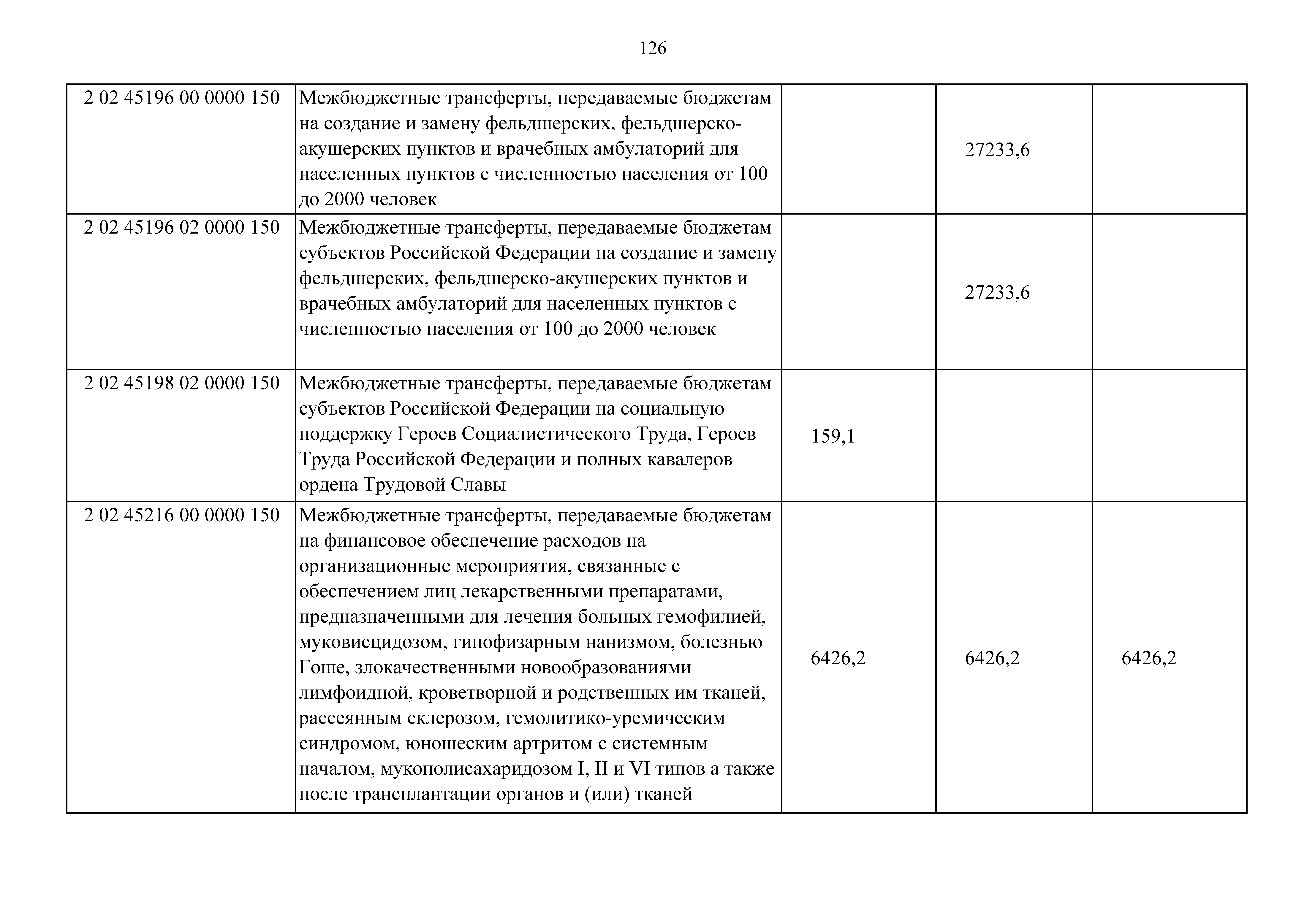 126

| | | | | |
|---|---|---|---|---|
| 2 02 45196 00 0000 150 | Межбюджетные трансферты, передаваемые бюджетам на создание и замену фельдшерских, фельдшерско-акушерских пунктов и врачебных амбулаторий для населенных пунктов с численностью населения от 100 до 2000 человек | | 27233,6 | |
| 2 02 45196 02 0000 150 | Межбюджетные трансферты, передаваемые бюджетам субъектов Российской Федерации на создание и замену фельдшерских, фельдшерско-акушерских пунктов и врачебных амбулаторий для населенных пунктов с численностью населения от 100 до 2000 человек | | 27233,6 | |
| 2 02 45198 02 0000 150 | Межбюджетные трансферты, передаваемые бюджетам субъектов Российской Федерации на социальную поддержку Героев Социалистического Труда, Героев Труда Российской Федерации и полных кавалеров ордена Трудовой Славы | 159,1 | | |
| 2 02 45216 00 0000 150 | Межбюджетные трансферты, передаваемые бюджетам на финансовое обеспечение расходов на организационные мероприятия, связанные с обеспечением лиц лекарственными препаратами, предназначенными для лечения больных гемофилией, муковисцидозом, гипофизарным нанизмом, болезнью Гоше, злокачественными новообразованиями лимфоидной, кроветворной и родственных им тканей, рассеянным склерозом, гемолитико-уремическим синдромом, юношеским артритом с системным началом, мукополисахаридозом I, II и VI типов а также после трансплантации органов и (или) тканей | 6426,2 | 6426,2 | 6426,2 |